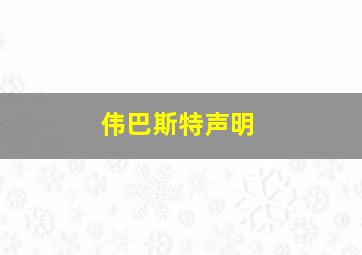 伟巴斯特声明